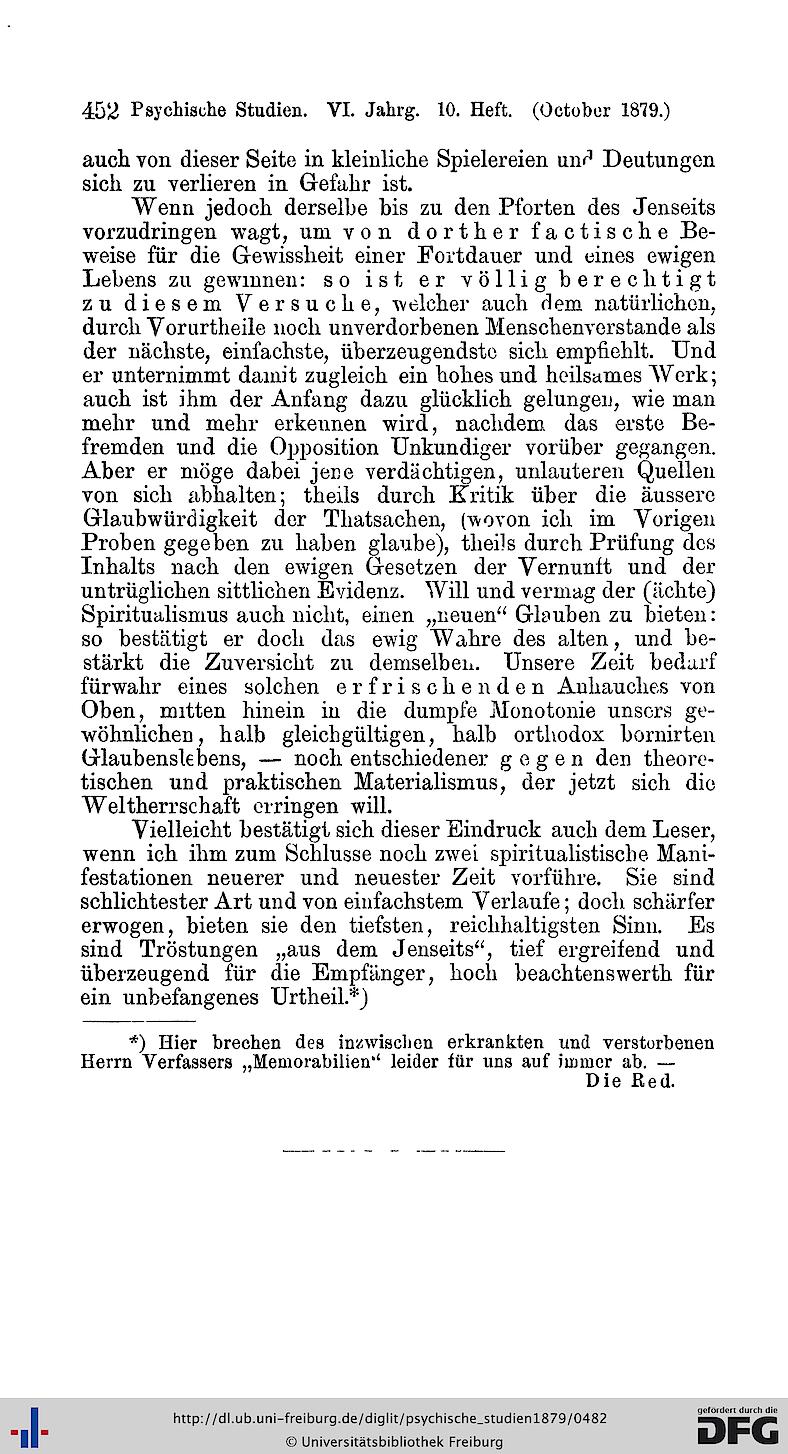 452 Psychische Studien. VI. Jahrg. 10. Heft. (October 1879.)

auch von dieser Seite in kleinliche Spielereien und Deutungen sich zu verlieren in Gefahr ist.

Wenn jedoch derselbe bis zu den Pforten des Jenseits vorzudringen wagt, um von dorther factische Beweise für die Gewissheit einer Fortdauer und eines ewigen Lebens zu gewinnen: so ist er völlig berechtigt zu diesem Versuche, welcher auch dem natürlichen, durch Vorurtheile noch unverdorbenen Menschenverstande als der nächste, einfachste, überzeugendste sich empfiehlt. Und er unternimmt damit zugleich ein hohes und heilsames Werk; auch ist ihm der Anfang dazu glücklich gelungen, wie man mehr und mehr erkennen wird, nachdem das erste Befremden und die Opposition Unkundiger vorüber gegangen. Aber er möge dabei jene verdächtigen, unlauteren Quellen von sich abhalten; theils durch Kritik über die äussere Glaubwürdigkeit der Thatsachen, (wovon ich im Vorigen Proben gegeben zu haben glaube), theils durch Prüfung des Inhalts nach den ewigen Gesetzen der Vernunft und der untrüglichen sittlichen Evidenz. Will und vermag der (ächte) Spiritualismus auch nicht, einen „neuen“ Glauben zu bieten: so bestätigt er doch das ewig Wahre des alten, und bestärkt die Zuversicht zu demselben. Unsere Zeit bedarf fürwahr eines solchen erfrischenden Anhauches von Oben, mitten hinein in die dumpfe Monotonie unsers gewöhnlichen, halb gleichgültigen, halb orthodox bornirten Glaubenslebens, — noch entschiedener gegen den theoretischen und praktischen Materialismus, der jetzt sich die Weltherrschaft erringen will.

Vielleicht bestätigt sich dieser Eindruck auch dem Leser, wenn ich ihm zum Schlusse noch zwei spiritualistische Manifestationen neuerer und neuester Zeit vorführe. Sie sind schlichtester Art und von einfachstem Verlaufe; doch schärfer erwogen, bieten sie den tiefsten, reichhaltigsten Sinn. Es sind Tröstungen „aus dem Jenseits“, tief ergreifend und überzeugend für die Empfänger, hoch beachtenswerth für ein unbefangenes Urtheil.*)

*) Hier brechen des inzwischen erkrankten und verstorbenen Herrn Verfassers „Memorabilien“ leider für uns auf immer ab. —
Die Red.

http://dl.ub.uni-freiburg.de/diglit/psychische_studien1879/0482
© Universitätsbibliothek Freiburg
gefördert durch die DFG